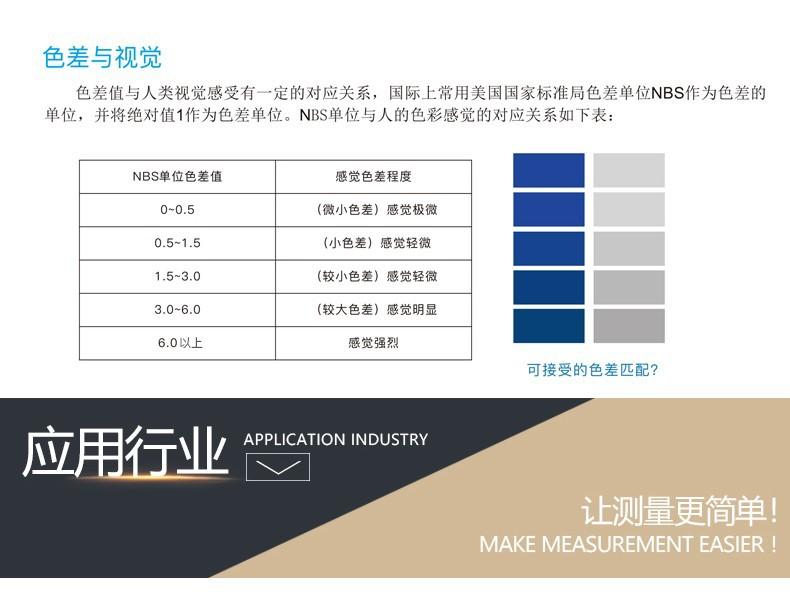 色差与视觉

色差值与人类视觉感受有一定的对应关系，国际上常用美国国家标准局色差单位NBS作为色差的单位，并将绝对值1作为色差单位。NBS单位与人的色彩感觉的对应关系如下表：

| NBS单位色差值 | 感觉色差程度 |
|---|---|
| 0~0.5 | （微小色差）感觉极微 |
| 0.5~1.5 | （小色差）感觉轻微 |
| 1.5~3.0 | （较小色差）感觉轻微 |
| 3.0~6.0 | （较大色差）感觉明显 |
| 6.0以上 | 感觉强烈 |

可接受的色差匹配?

应用行业

APPLICATION INDUSTRY

让测量更简单!

MAKE MEASUREMENT EASIER !